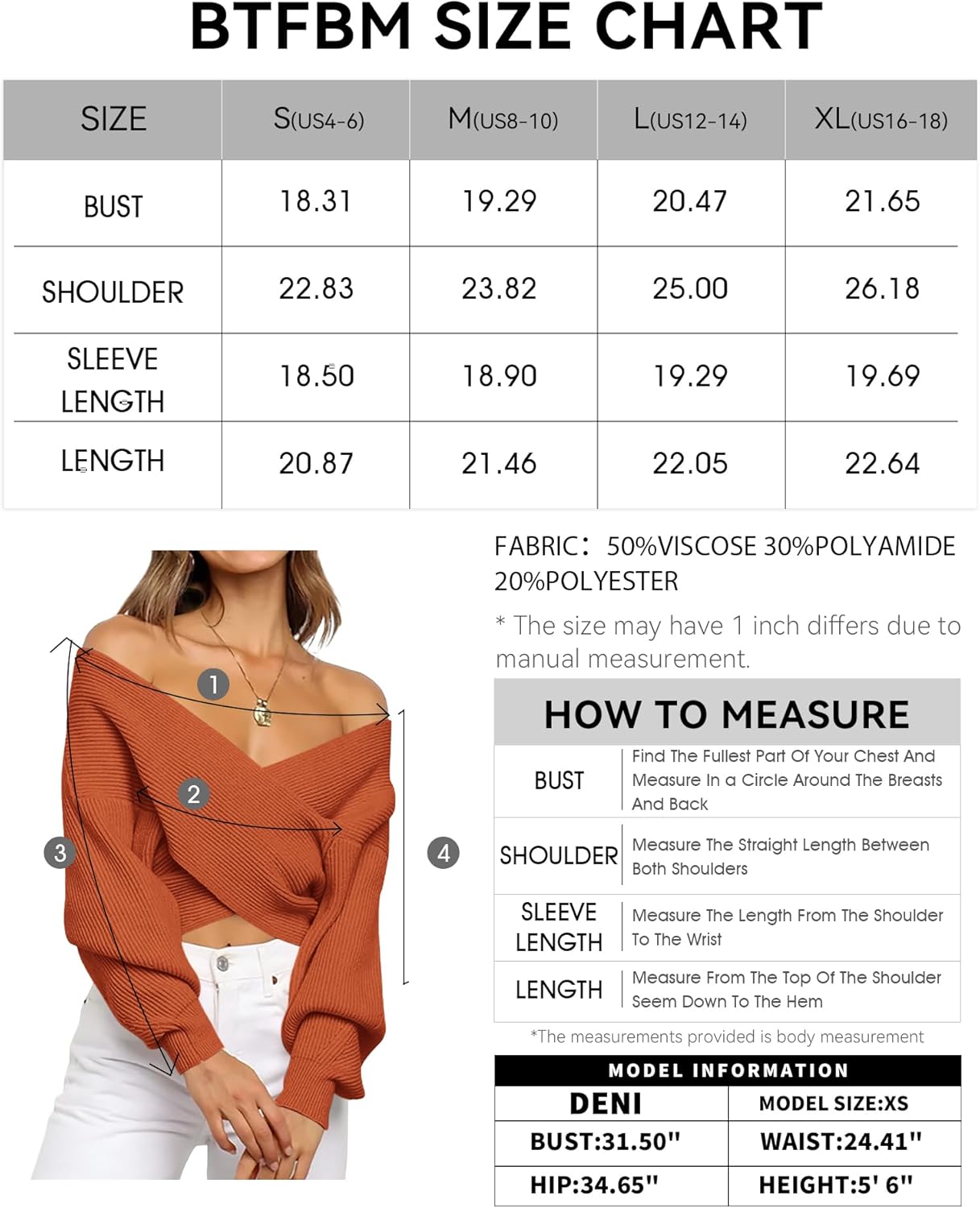 BTFBM SIZE CHART

| SIZE | S(US4-6) | M(US8-10) | L(US12-14) | XL(US16-18) |
|---|---|---|---|---|
| BUST | 18.31 | 19.29 | 20.47 | 21.65 |
| SHOULDER | 22.83 | 23.82 | 25.00 | 26.18 |
| SLEEVE LENGTH | 18.50 | 18.90 | 19.29 | 19.69 |
| LENGTH | 20.87 | 21.46 | 22.05 | 22.64 |

1
2
3
4

FABRIC: 50%VISCOSE 30%POLYAMIDE 20%POLYESTER

* The size may have 1 inch differs due to manual measurement.

HOW TO MEASURE

| BUST | Find The Fullest Part Of Your Chest And Measure In a Circle Around The Breasts And Back |
|---|---|
| SHOULDER | Measure The Straight Length Between Both Shoulders |
| SLEEVE LENGTH | Measure The Length From The Shoulder To The Wrist |
| LENGTH | Measure From The Top Of The Shoulder Seem Down To The Hem |

*The measurements provided is body measurement

MODEL INFORMATION

| DENI | MODEL SIZE:XS |
|---|---|
| BUST:31.50" | WAIST:24.41" |
| HIP:34.65" | HEIGHT:5' 6" |